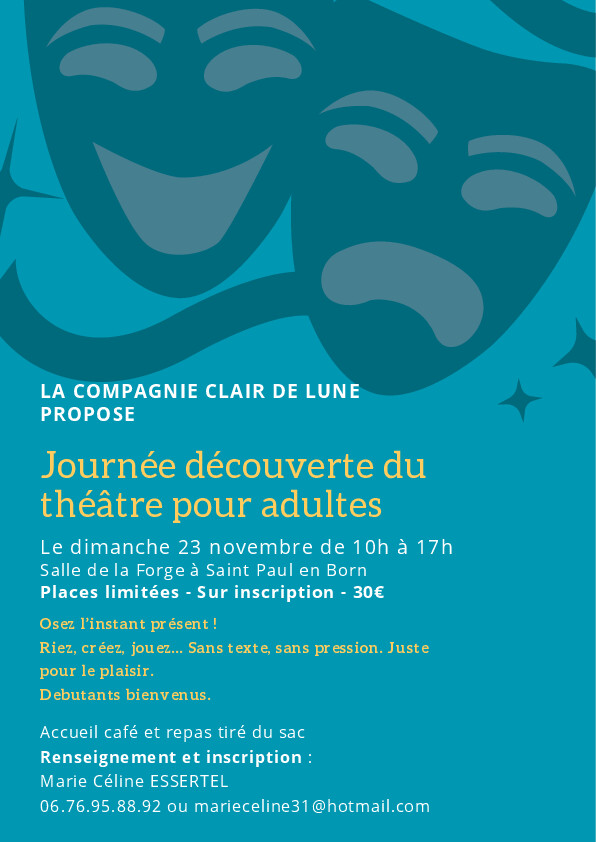 LA COMPAGNIE CLAIR DE LUNE PROPOSE

Journée découverte du théâtre pour adultes

Le dimanche 23 novembre de 10h à 17h
Salle de la Forge à Saint Paul en Born
Places limitées - Sur inscription - 30€

Osez l'instant présent !
Riez, créez, jouez... Sans texte, sans pression. Juste pour le plaisir.
Debutants bienvenus.

Accueil café et repas tiré du sac
Renseignement et inscription :
Marie Céline ESSERTEL
06.76.95.88.92 ou marieceline31@hotmail.com